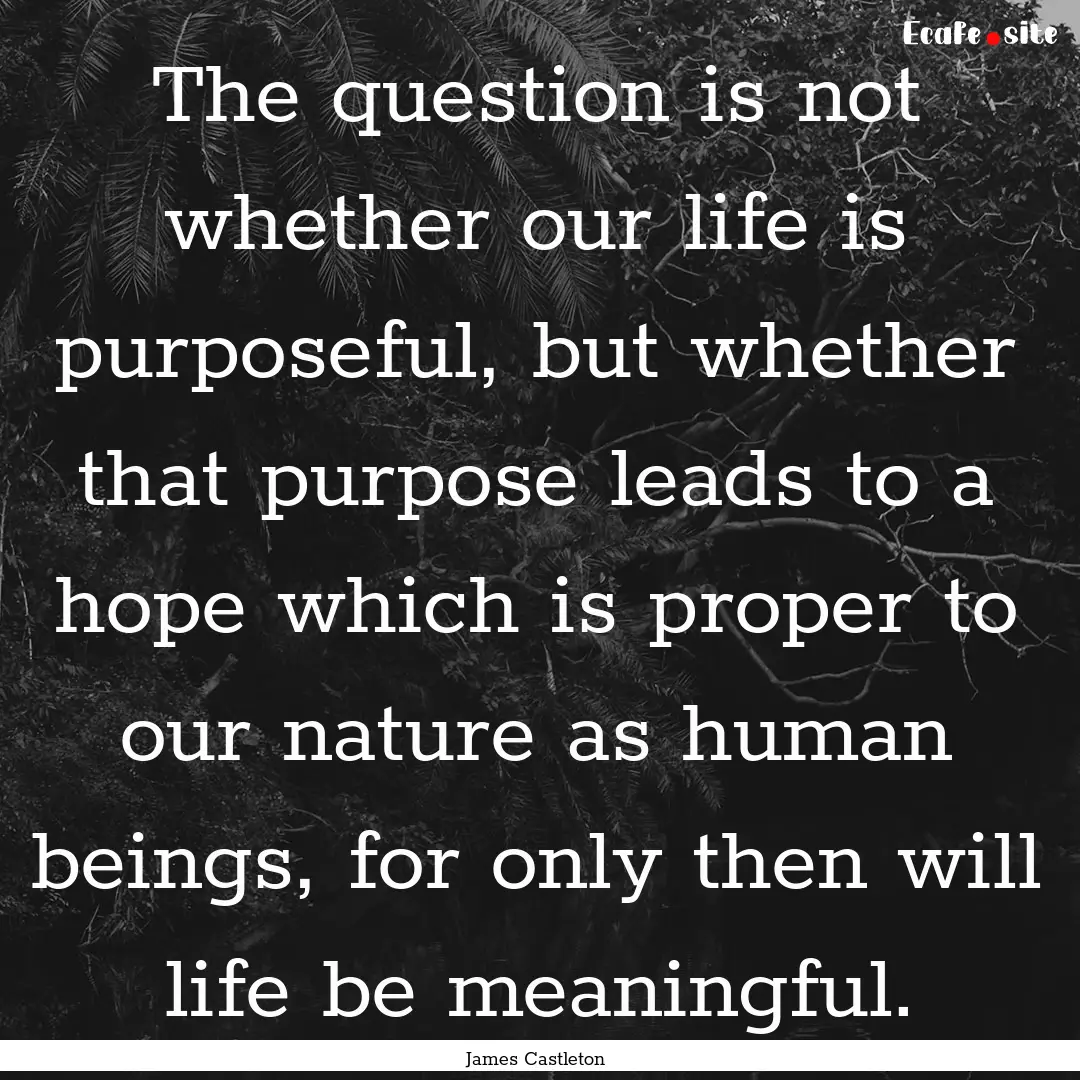 Ecafe.site

The question is not whether our life is purposeful, but whether that purpose leads to a hope which is proper to our nature as human beings, for only then will life be meaningful.

James Castleton